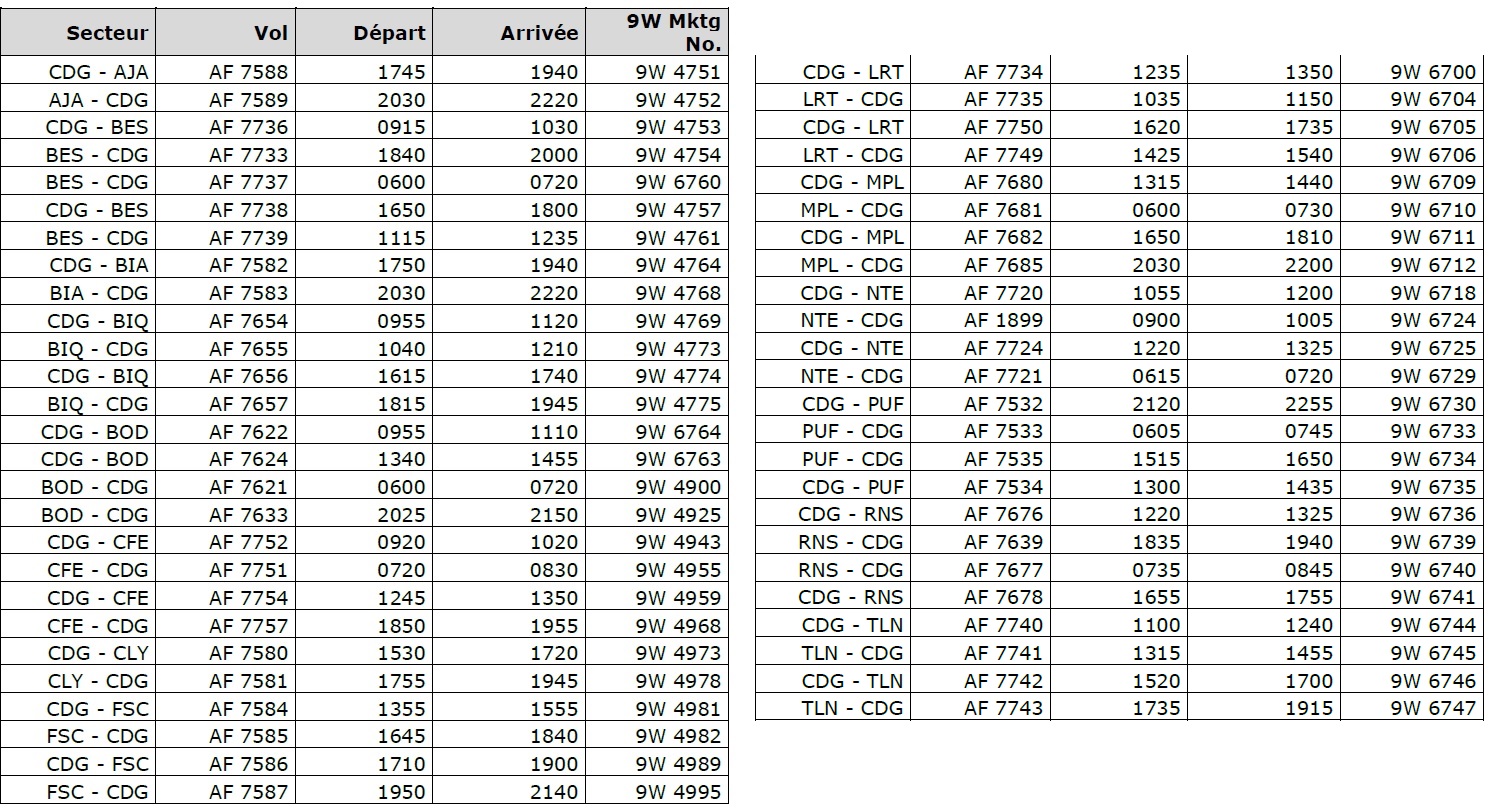 | Secteur | Vol | Départ | Arrivée | 9W Mktg No. |
|---|---|---|---|---|
| CDG - AJA | AF 7588 | 1745 | 1940 | 9W 4751 |
| AJA - CDG | AF 7589 | 2030 | 2220 | 9W 4752 |
| CDG - BES | AF 7736 | 0915 | 1030 | 9W 4753 |
| BES - CDG | AF 7733 | 1840 | 2000 | 9W 4754 |
| BES - CDG | AF 7737 | 0600 | 0720 | 9W 6760 |
| CDG - BES | AF 7738 | 1650 | 1800 | 9W 4757 |
| BES - CDG | AF 7739 | 1115 | 1235 | 9W 4761 |
| CDG - BIA | AF 7582 | 1750 | 1940 | 9W 4764 |
| BIA - CDG | AF 7583 | 2030 | 2220 | 9W 4768 |
| CDG - BIQ | AF 7654 | 0955 | 1120 | 9W 4769 |
| BIQ - CDG | AF 7655 | 1040 | 1210 | 9W 4773 |
| CDG - BIQ | AF 7656 | 1615 | 1740 | 9W 4774 |
| BIQ - CDG | AF 7657 | 1815 | 1945 | 9W 4775 |
| CDG - BOD | AF 7622 | 0955 | 1110 | 9W 6764 |
| CDG - BOD | AF 7624 | 1340 | 1455 | 9W 6763 |
| BOD - CDG | AF 7621 | 0600 | 0720 | 9W 4900 |
| BOD - CDG | AF 7633 | 2025 | 2150 | 9W 4925 |
| CDG - CFE | AF 7752 | 0920 | 1020 | 9W 4943 |
| CFE - CDG | AF 7751 | 0720 | 0830 | 9W 4955 |
| CDG - CFE | AF 7754 | 1245 | 1350 | 9W 4959 |
| CFE - CDG | AF 7757 | 1850 | 1955 | 9W 4968 |
| CDG - CLY | AF 7580 | 1530 | 1720 | 9W 4973 |
| CLY - CDG | AF 7581 | 1755 | 1945 | 9W 4978 |
| CDG - FSC | AF 7584 | 1355 | 1555 | 9W 4981 |
| FSC - CDG | AF 7585 | 1645 | 1840 | 9W 4982 |
| CDG - FSC | AF 7586 | 1710 | 1900 | 9W 4989 |
| FSC - CDG | AF 7587 | 1950 | 2140 | 9W 4995 |

| | | | | |
|---|---|---|---|---|
| CDG - LRT | AF 7734 | 1235 | 1350 | 9W 6700 |
| LRT - CDG | AF 7735 | 1035 | 1150 | 9W 6704 |
| CDG - LRT | AF 7750 | 1620 | 1735 | 9W 6705 |
| LRT - CDG | AF 7749 | 1425 | 1540 | 9W 6706 |
| CDG - MPL | AF 7680 | 1315 | 1440 | 9W 6709 |
| MPL - CDG | AF 7681 | 0600 | 0730 | 9W 6710 |
| CDG - MPL | AF 7682 | 1650 | 1810 | 9W 6711 |
| MPL - CDG | AF 7685 | 2030 | 2200 | 9W 6712 |
| CDG - NTE | AF 7720 | 1055 | 1200 | 9W 6718 |
| NTE - CDG | AF 1899 | 0900 | 1005 | 9W 6724 |
| CDG - NTE | AF 7724 | 1220 | 1325 | 9W 6725 |
| NTE - CDG | AF 7721 | 0615 | 0720 | 9W 6729 |
| CDG - PUF | AF 7532 | 2120 | 2255 | 9W 6730 |
| PUF - CDG | AF 7533 | 0605 | 0745 | 9W 6733 |
| PUF - CDG | AF 7535 | 1515 | 1650 | 9W 6734 |
| CDG - PUF | AF 7534 | 1300 | 1435 | 9W 6735 |
| CDG - RNS | AF 7676 | 1220 | 1325 | 9W 6736 |
| RNS - CDG | AF 7639 | 1835 | 1940 | 9W 6739 |
| RNS - CDG | AF 7677 | 0735 | 0845 | 9W 6740 |
| CDG - RNS | AF 7678 | 1655 | 1755 | 9W 6741 |
| CDG - TLN | AF 7740 | 1100 | 1240 | 9W 6744 |
| TLN - CDG | AF 7741 | 1315 | 1455 | 9W 6745 |
| CDG - TLN | AF 7742 | 1520 | 1700 | 9W 6746 |
| TLN - CDG | AF 7743 | 1735 | 1915 | 9W 6747 |